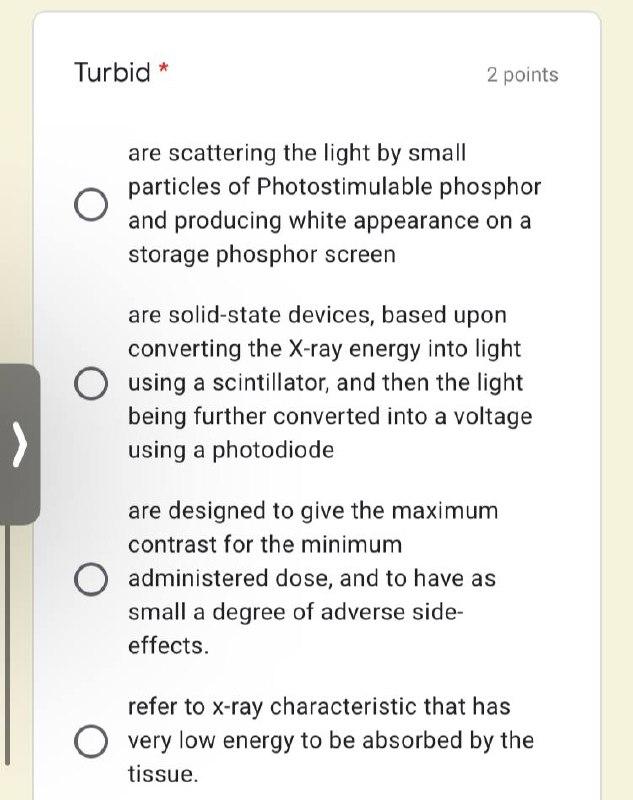 Turbid *
2 points

are scattering the light by small particles of Photostimulable phosphor and producing white appearance on a storage phosphor screen

are solid-state devices, based upon converting the X-ray energy into light using a scintillator, and then the light being further converted into a voltage using a photodiode

are designed to give the maximum contrast for the minimum administered dose, and to have as small a degree of adverse side-effects.

refer to x-ray characteristic that has very low energy to be absorbed by the tissue.